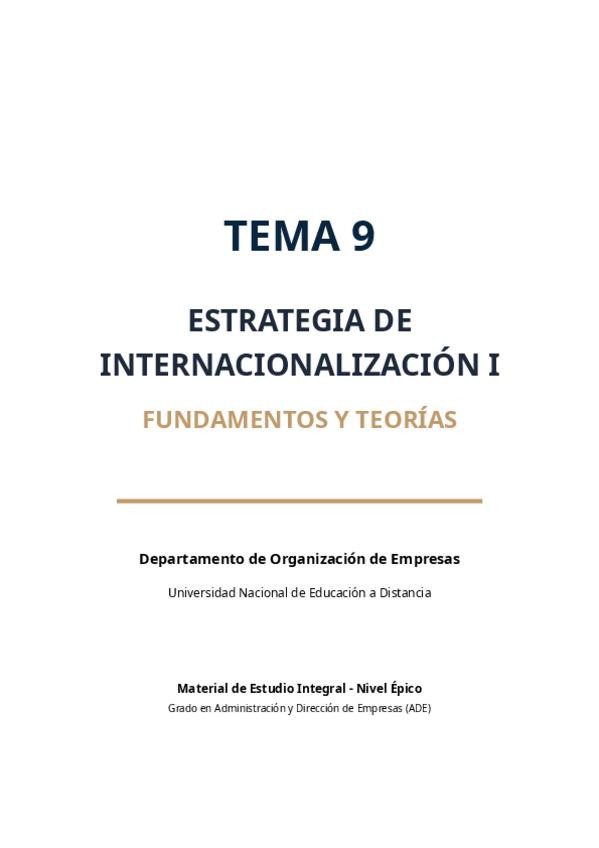 TEMA 9

ESTRATEGIA DE INTERNACIONALIZACIÓN I

FUNDAMENTOS Y TEORÍAS

Departamento de Organización de Empresas

Universidad Nacional de Educación a Distancia

Material de Estudio Integral - Nivel Épico

Grado en Administración y Dirección de Empresas (ADE)